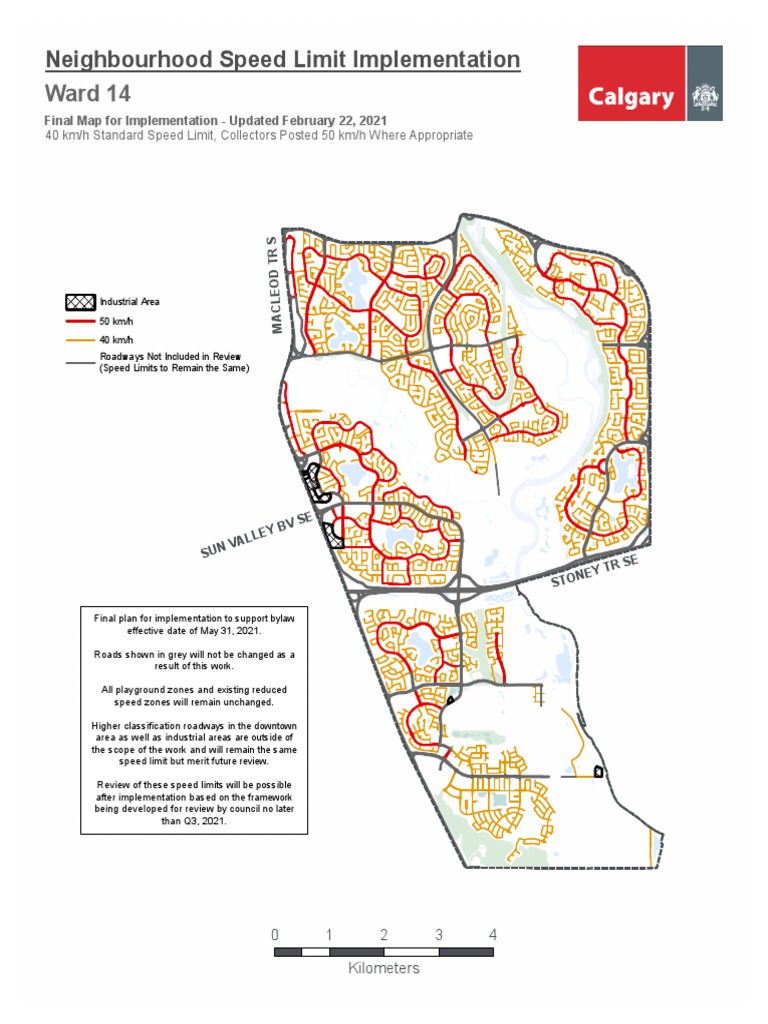 Neighbourhood Speed Limit Implementation

Ward 14

Final Map for Implementation - Updated February 22, 2021
40 km/h Standard Speed Limit, Collectors Posted 50 km/h Where Appropriate

Calgary

Industrial Area
50 km/h
40 km/h
Roadways Not Included in Review (Speed Limits to Remain the Same)

MACLEOD TR S

SUN VALLEY BV SE

STONEY TR SE

Final plan for implementation to support bylaw effective date of May 31, 2021.

Roads shown in grey will not be changed as a result of this work.

All playground zones and existing reduced speed zones will remain unchanged.

Higher classification roadways in the downtown area as well as industrial areas are outside of the scope of the work and will remain the same speed limit but merit future review.

Review of these speed limits will be possible after implementation based on the framework being developed for review by council no later than Q3, 2021.

0 1 2 3 4
Kilometers